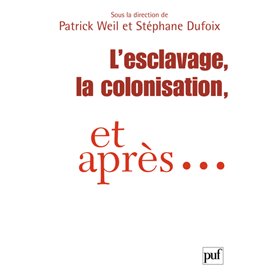 Sous la direction de
Patrick Weil et Stéphane Dufoix

L'esclavage, la colonisation,

et après...

puf